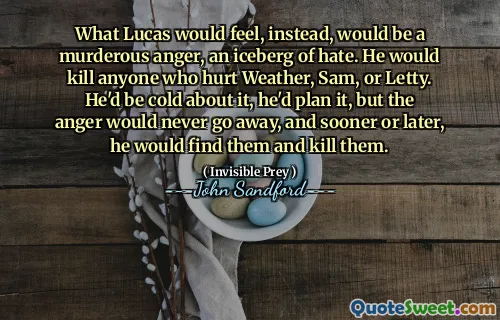 What Lucas would feel, instead, would be a murderous anger, an iceberg of hate. He would kill anyone who hurt Weather, Sam, or Letty. He'd be cold about it, he'd plan it, but the anger would never go away, and sooner or later, he would find them and kill them.

( Invisible Prey )
John Sandford

QuoteSweet.com